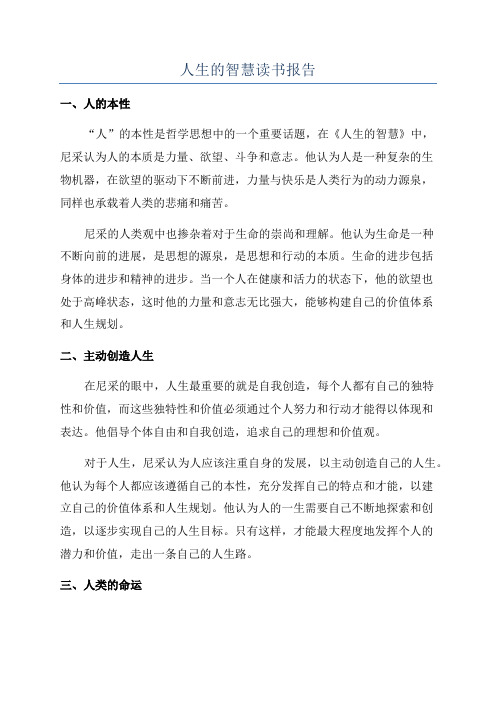 人生的智慧读书报告

一、人的本性

“人”的本性是哲学思想中的一个重要话题，在《人生的智慧》中，尼采认为人的本质是力量、欲望、斗争和意志。他认为人是一种复杂的生物机器，在欲望的驱动下不断前进，力量与快乐是人类行为的动力源泉，同样也承载着人类的悲痛和痛苦。

尼采的人类观中也掺杂着对于生命的崇尚和理解。他认为生命是一种不断向前的进展，是思想的源泉，是思想和行动的本质。生命的进步包括身体的进步和精神的进步。当一个人在健康和活力的状态下，他的欲望也处于高峰状态，这时他的力量和意志无比强大，能够构建自己的价值体系和人生规划。

二、主动创造人生

在尼采的眼中，人生最重要的就是自我创造，每个人都有自己的独特性和价值，而这些独特性和价值必须通过个人努力和行动才能得以体现和表达。他倡导个体自由和自我创造，追求自己的理想和价值观。

对于人生，尼采认为人应该注重自身的发展，以主动创造自己的人生。他认为每个人都应该遵循自己的本性，充分发挥自己的特点和才能，以建立自己的价值体系和人生规划。他认为人的一生需要自己不断地探索和创造，以逐步实现自己的人生目标。只有这样，才能最大程度地发挥个人的潜力和价值，走出一条自己的人生路。

三、人类的命运